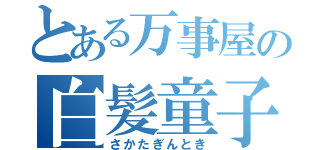 とある万事屋の
白髪童子
さかたぎんとき